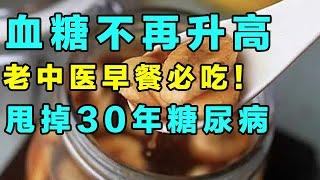 血糖不再升高
老中医早餐必吃！
甩掉30年糖尿病